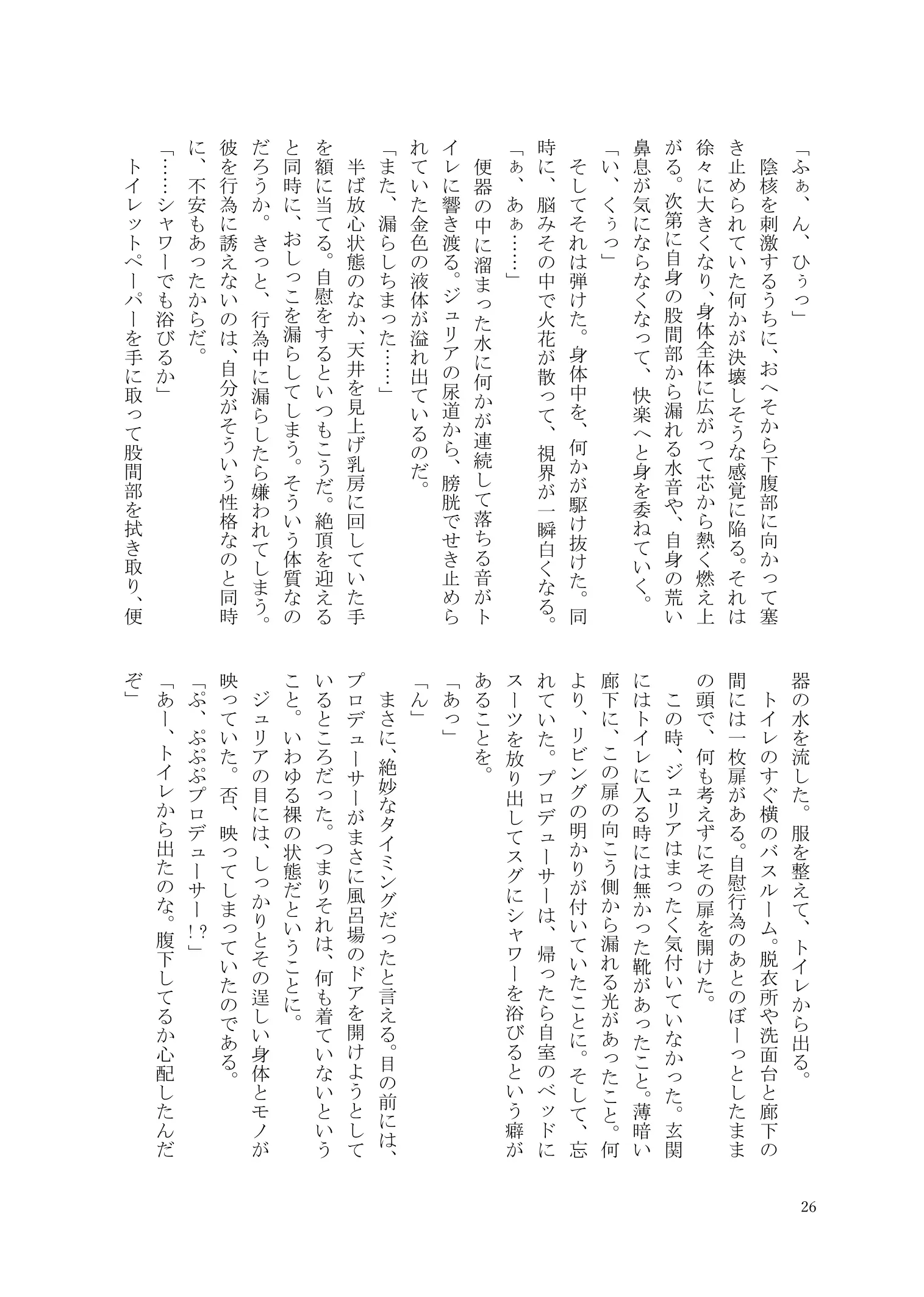 「ふぁ、ん、ひぅっ」
陰核を刺激するうちに、おへそから下腹部に向かって塞き止められていた何かが決壊しそうな感覚に陥る。それは徐々に大きくなり、身体全体に広がって芯から熱く燃え上がる。次第に自身の股間部から漏れる水音や、自身の荒い鼻息が気にならなくなって、快楽へと身を委ねていく。
「い、くぅっ」
そしてそれは弾けた。身体中を、何かが駆け抜けた。同時に、脳みその中で火花が散って、視界が一瞬白くなる。
「ぁ、あぁ……」
便器の中に溜まった水に何かが連続して落ちる音がトイレに響き渡る。ジュリアの尿道から、膀胱でせき止められていた金色の液体が溢れ出ているのだ。
「また、漏らしちまった……」
半ば放心状態のなか、天井を見上げ乳房に回していた手を額に当てる。自慰をするといつもこうだ。絶頂を迎えると同時に、おしっこを漏らしてしまう。そういう体質なのだろうか。きっと、行為中に漏らしたら嫌われてしまう。彼を行為に誘えないのは、自分がそういう性格なのと同時に、不安もあったからだ。
「……シャワーでも浴びるか」
トイレットペーパーを手に取って股間部を拭き取り、便器の水を流した。服を整えて、トイレから出る。
トイレのすぐ横のバスルーム。脱衣所や洗面台と廊下の間には一枚扉がある。自慰行為のあとのぼーっとしたままの頭で、何も考えずにその扉を開けた。
この時、ジュリアはまったく気付いていなかった。玄関にはトイレに入る時には無かった靴があったこと。薄暗い廊下に、この扉の向こう側から漏れる光があったこと。何より、リビングの明かりが付いていたことに。そして、忘れていた。プロデューサーは、帰ったら自室のベッドにスーツを放り出してスグにシャワーを浴びるという癖があることを。
「あっ」
「ん」
まさに、絶妙なタイミングだったと言える。目の前には、プロデューサーがまさに風呂場のドアを開けようとしているところだった。つまりそれは、何も着ていないということ。いわゆる裸の状態だということに。
ジュリアの目には、しっかりとその逞しい身体とモノが映っていた。否、映ってしまっていたのである。
「ぷ、ぷぷぷプロデューサー!?」
「あー、トイレから出たのな。腹下してるか心配したんだぞ」

26